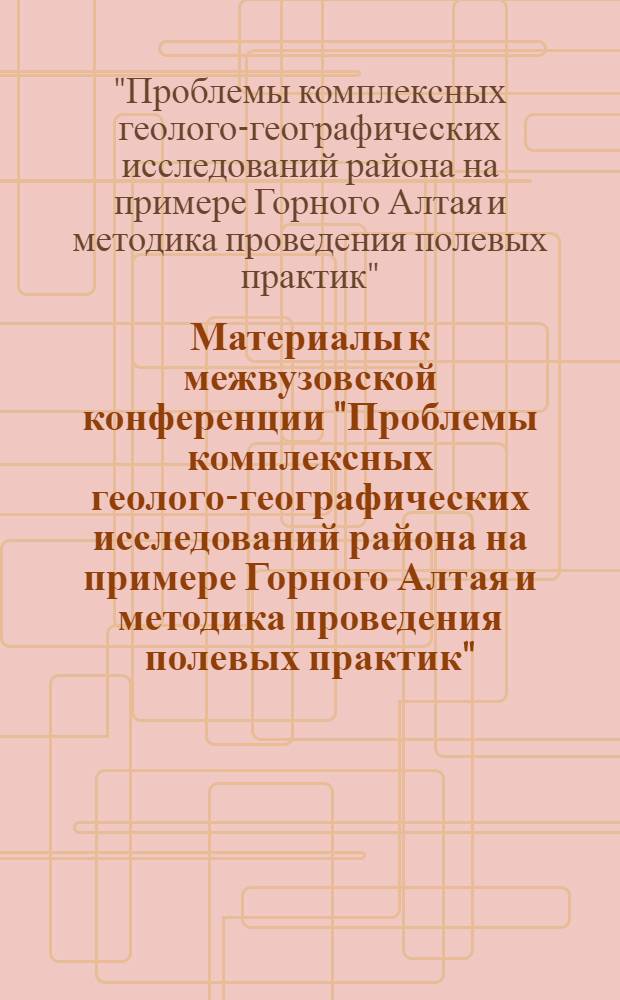 "Проблемы комплексных геолого-географических исследований района на примере Горного Алтая и методика проведения полевых практик"

Материалы к межвузовской конференции "Проблемы комплексных геолого-географических исследований района на примере Горного Алтая и методика проведения полевых практик"